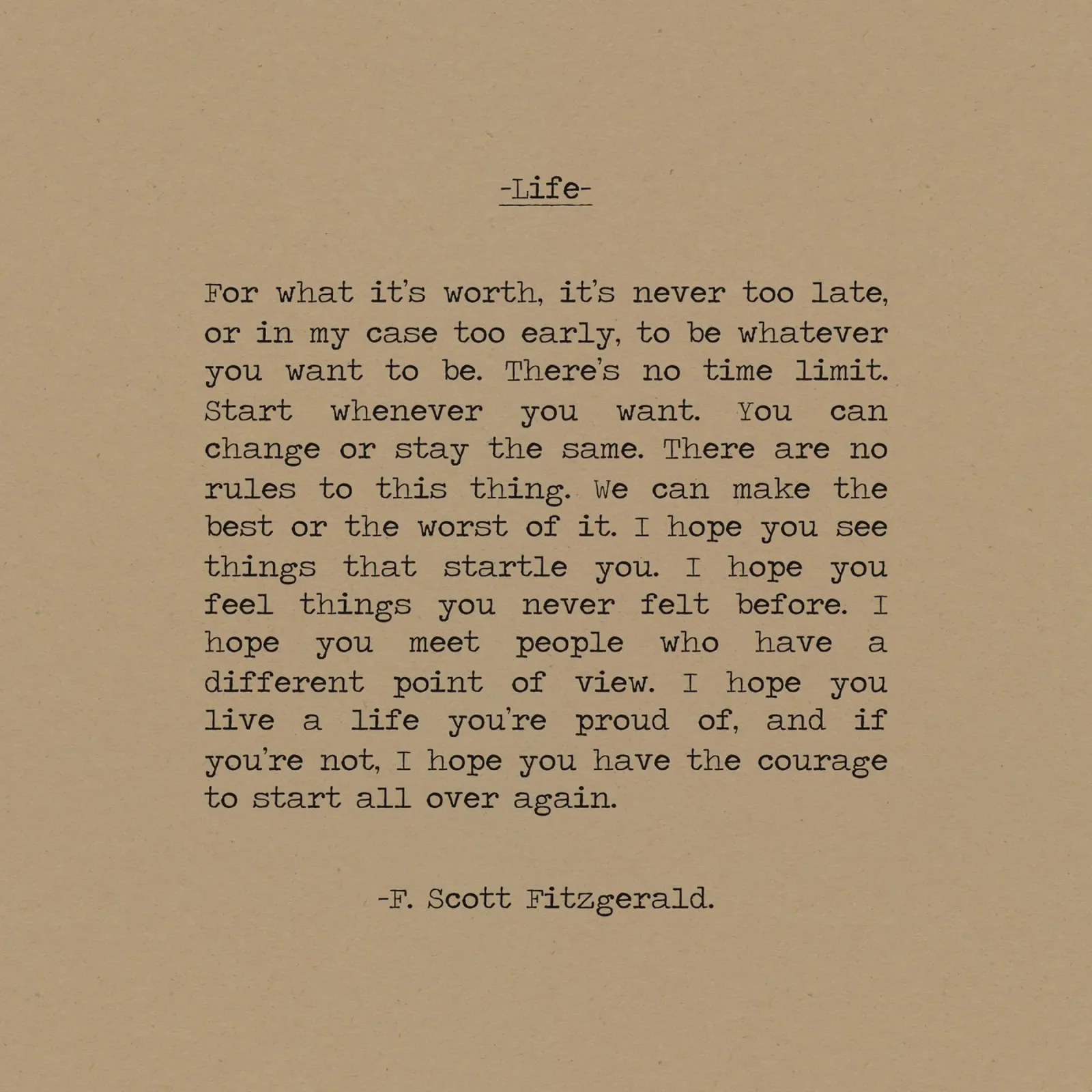 -Life-

For what it's worth, it's never too late, or in my case too early, to be whatever you want to be. There's no time limit. Start whenever you want. You can change or stay the same. There are no rules to this thing. We can make the best or the worst of it. I hope you see things that startle you. I hope you feel things you never felt before. I hope you meet people who have a different point of view. I hope you live a life you're proud of, and if you're not, I hope you have the courage to start all over again.

-F. Scott Fitzgerald.